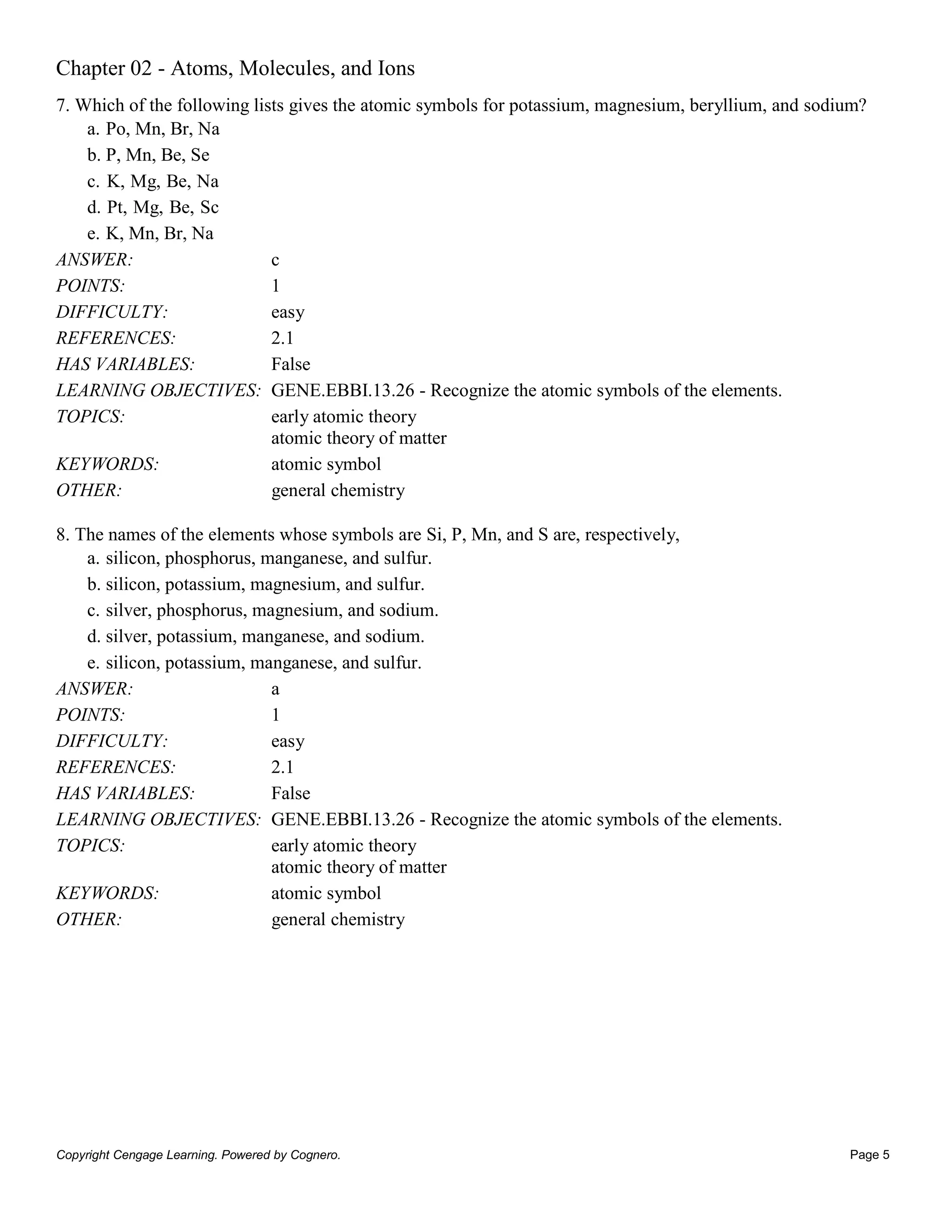 Chapter 02 - Atoms, Molecules, and Ions

7. Which of the following lists gives the atomic symbols for potassium, magnesium, beryllium, and sodium?
a. Po, Mn, Br, Na
b. P, Mn, Be, Se
c. K, Mg, Be, Na
d. Pt, Mg, Be, Sc
e. K, Mn, Br, Na

ANSWER: c
POINTS: 1
DIFFICULTY: easy
REFERENCES: 2.1
HAS VARIABLES: False
LEARNING OBJECTIVES: GENE.EBBI.13.26 - Recognize the atomic symbols of the elements.
TOPICS: early atomic theory
atomic theory of matter
KEYWORDS: atomic symbol
OTHER: general chemistry

8. The names of the elements whose symbols are Si, P, Mn, and S are, respectively,
a. silicon, phosphorus, manganese, and sulfur.
b. silicon, potassium, magnesium, and sulfur.
c. silver, phosphorus, magnesium, and sodium.
d. silver, potassium, manganese, and sodium.
e. silicon, potassium, manganese, and sulfur.

ANSWER: a
POINTS: 1
DIFFICULTY: easy
REFERENCES: 2.1
HAS VARIABLES: False
LEARNING OBJECTIVES: GENE.EBBI.13.26 - Recognize the atomic symbols of the elements.
TOPICS: early atomic theory
atomic theory of matter
KEYWORDS: atomic symbol
OTHER: general chemistry

Copyright Cengage Learning. Powered by Cognero.
Page 5